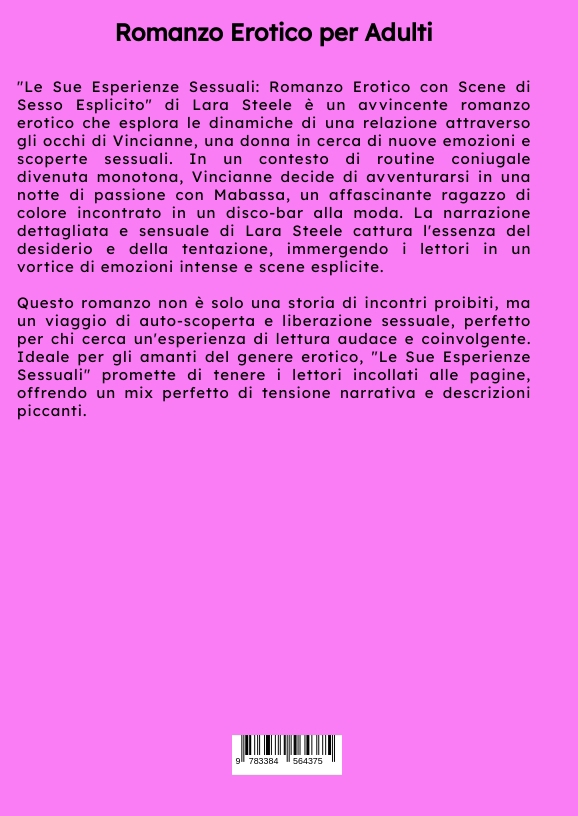 Romanzo Erotico per Adulti

"Le Sue Esperienze Sessuali: Romanzo Erotico con Scene di Sesso Esplicito" di Lara Steele è un avvincente romanzo erotico che esplora le dinamiche di una relazione attraverso gli occhi di Vincianne, una donna in cerca di nuove emozioni e scoperte sessuali. In un contesto di routine coniugale divenuta monotona, Vincianne decide di avventurarsi in una notte di passione con Mabassa, un affascinante ragazzo di colore incontrato in un disco-bar alla moda. La narrazione dettagliata e sensuale di Lara Steele cattura l'essenza del desiderio e della tentazione, immergendo i lettori in un vortice di emozioni intense e scene esplicite.

Questo romanzo non è solo una storia di incontri proibiti, ma un viaggio di auto-scoperta e liberazione sessuale, perfetto per chi cerca un'esperienza di lettura audace e coinvolgente. Ideale per gli amanti del genere erotico, "Le Sue Esperienze Sessuali" promette di tenere i lettori incollati alle pagine, offrendo un mix perfetto di tensione narrativa e descrizioni piccanti.

9 783384 564375